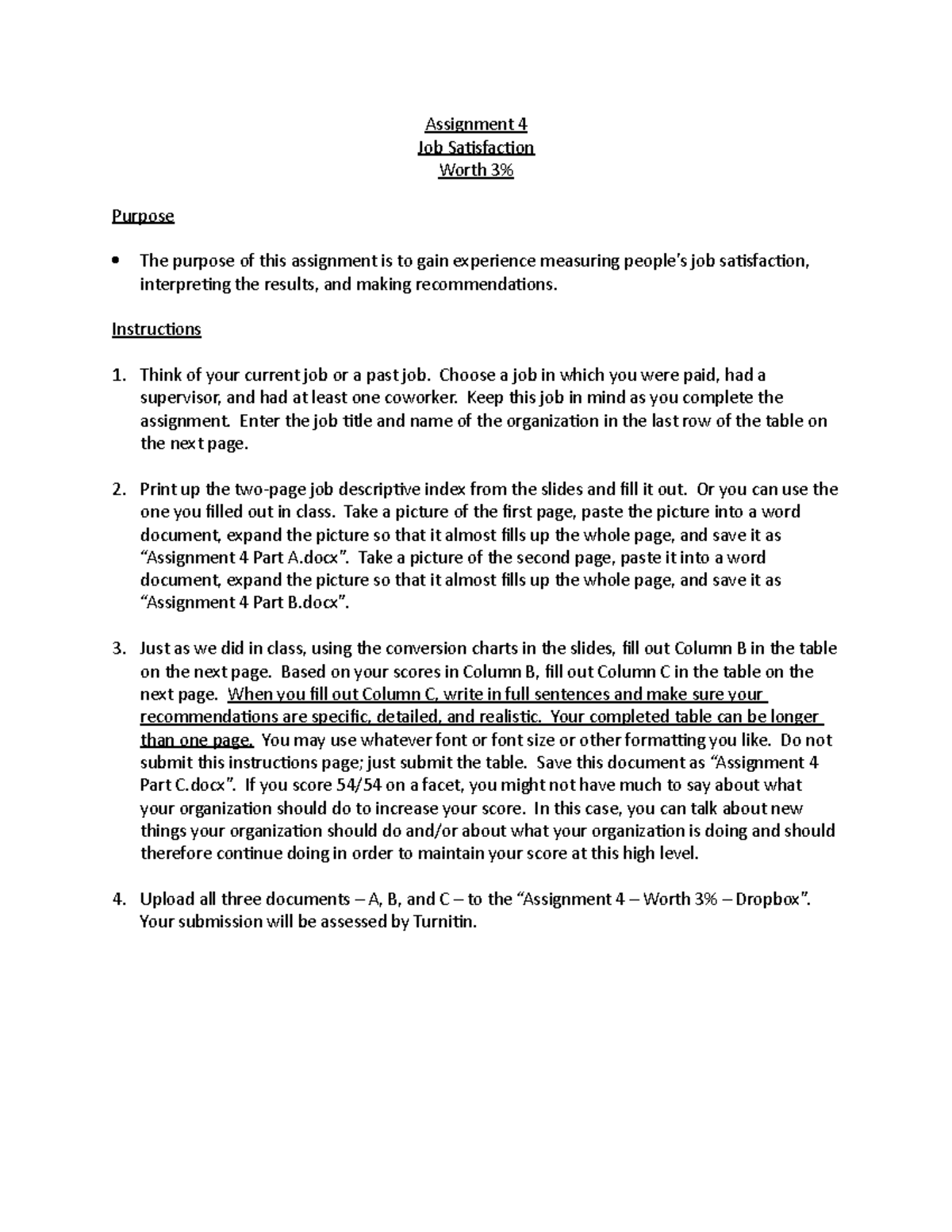 Assignment 4
Job Satisfaction
Worth 3%

Purpose

• The purpose of this assignment is to gain experience measuring people's job satisfaction, interpreting the results, and making recommendations.

Instructions

1. Think of your current job or a past job. Choose a job in which you were paid, had a supervisor, and had at least one coworker. Keep this job in mind as you complete the assignment. Enter the job title and name of the organization in the last row of the table on the next page.

2. Print up the two-page job descriptive index from the slides and fill it out. Or you can use the one you filled out in class. Take a picture of the first page, paste the picture into a word document, expand the picture so that it almost fills up the whole page, and save it as "Assignment 4 Part A.docx". Take a picture of the second page, paste it into a word document, expand the picture so that it almost fills up the whole page, and save it as "Assignment 4 Part B.docx".

3. Just as we did in class, using the conversion charts in the slides, fill out Column B in the table on the next page. Based on your scores in Column B, fill out Column C in the table on the next page. When you fill out Column C, write in full sentences and make sure your recommendations are specific, detailed, and realistic. Your completed table can be longer than one page. You may use whatever font or font size or other formatting you like. Do not submit this instructions page; just submit the table. Save this document as "Assignment 4 Part C.docx". If you score 54/54 on a facet, you might not have much to say about what your organization should do to increase your score. In this case, you can talk about new things your organization should do and/or about what your organization is doing and should therefore continue doing in order to maintain your score at this high level.

4. Upload all three documents – A, B, and C – to the "Assignment 4 – Worth 3% – Dropbox". Your submission will be assessed by Turnitin.